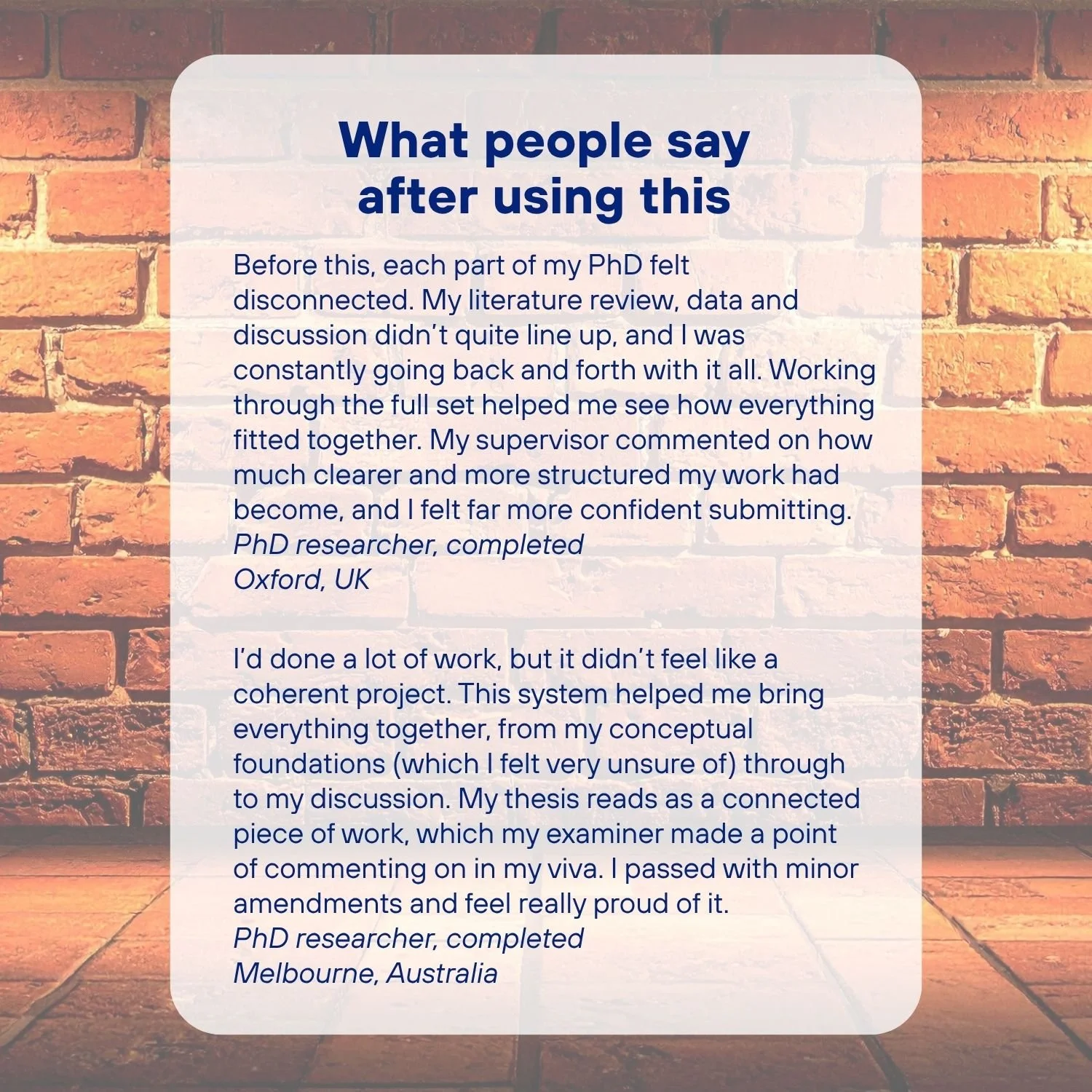 What people say
after using this

Before this, each part of my PhD felt disconnected. My literature review, data and discussion didn't quite line up, and I was constantly going back and forth with it all. Working through the full set helped me see how everything fitted together. My supervisor commented on how much clearer and more structured my work had become, and I felt far more confident submitting.
PhD researcher, completed
Oxford, UK

I'd done a lot of work, but it didn't feel like a coherent project. This system helped me bring everything together, from my conceptual foundations (which I felt very unsure of) through to my discussion. My thesis reads as a connected piece of work, which my examiner made a point of commenting on in my viva. I passed with minor amendments and feel really proud of it.
PhD researcher, completed
Melbourne, Australia